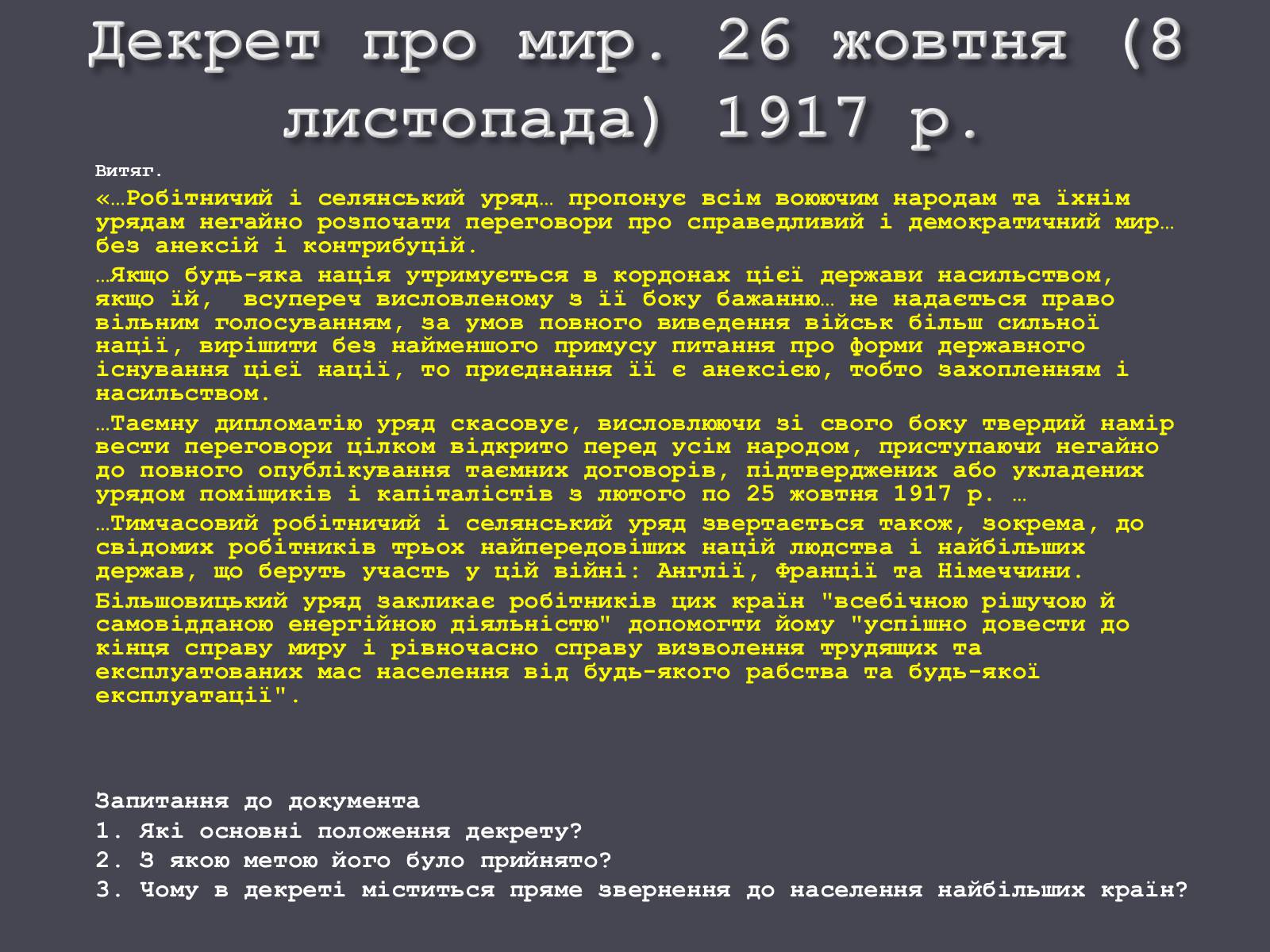 Декрет про мир. 26 жовтня (8 листопада) 1917 р.

Витяг.

«…Робітничий і селянський уряд… пропонує всім воюючим народам та їхнім урядам негайно розпочати переговори про справедливий і демократичний мир… без анексій і контрибуцій.

…Якщо будь-яка нація утримується в кордонах цієї держави насильством, якщо їй, всупереч висловленому з її боку бажанню… не надається право вільним голосуванням, за умов повного виведення військ більш сильної нації, вирішити без найменшого примусу питання про форми державного існування цієї нації, то приєднання її є анексією, тобто захопленням і насильством.

…Таємну дипломатію уряд скасовує, висловлюючи зі свого боку твердий намір вести переговори цілком відкрито перед усім народом, приступаючи негайно до повного опублікування таємних договорів, підтверджених або укладених урядом поміщиків і капіталістів з лютого по 25 жовтня 1917 р. …

…Тимчасовий робітничий і селянський уряд звертається також, зокрема, до свідомих робітників трьох найпередовіших націй людства і найбільших держав, що беруть участь у цій війні: Англії, Франції та Німеччини.

Більшовицький уряд закликає робітників цих країн "всебічною рішучою й самовідданою енергійною діяльністю" допомогти йому "успішно довести до кінця справу миру і рівночасно справу визволення трудящих та експлуатованих мас населення від будь-якого рабства та будь-якої експлуатації".

Запитання до документа
1. Які основні положення декрету?
2. З якою метою його було прийнято?
3. Чому в декреті міститься пряме звернення до населення найбільших країн?